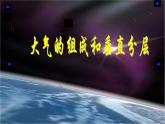 大气的组成和垂直分层